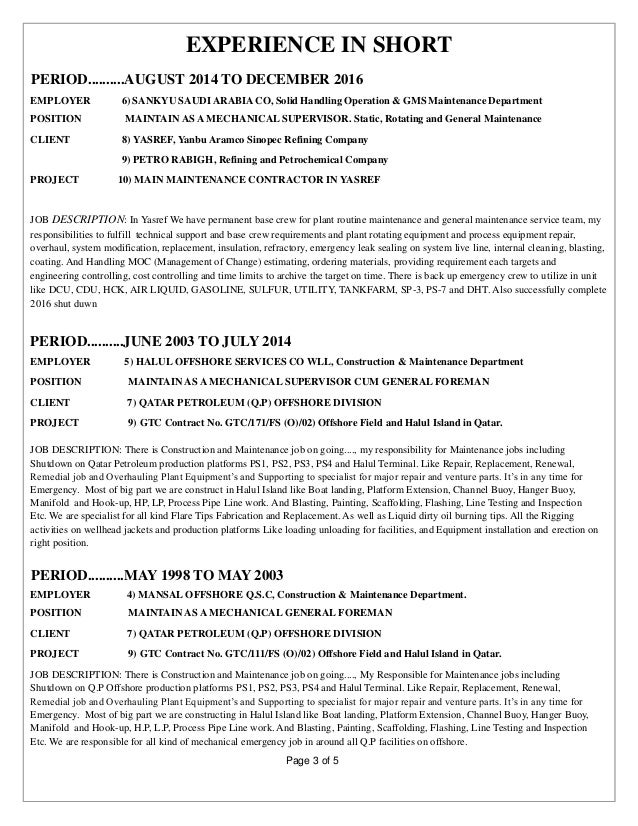 EXPERIENCE IN SHORT

PERIOD.........AUGUST 2014 TO DECEMBER 2016

EMPLOYER 6) SANKYU SAUDI ARABIA CO, Solid Handling Operation & GMS Maintenance Department

POSITION MAINTAIN AS A MECHANICAL SUPERVISOR. Static, Rotating and General Maintenance

CLIENT 8) YASREF, Yanbu Aramco Sinopec Refining Company

9) PETRO RABIGH, Refining and Petrochemical Company

PROJECT 10) MAIN MAINTENANCE CONTRACTOR IN YASREF

JOB DESCRIPTION: In Yasref We have permanent base crew for plant routine maintenance and general maintenance service team, my responsibilities to fulfill technical support and base crew requirements and plant rotating equipment and process equipment repair, overhaul, system modification, replacement, insulation, refractory, emergency leak sealing on system live line, internal cleaning, blasting, coating. And Handling MOC (Management of Change) estimating, ordering materials, providing requirement each targets and engineering controlling, cost controlling and time limits to archive the target on time. There is back up emergency crew to utilize in unit like DCU, CDU, HCK, AIR LIQUID, GASOLINE, SULFUR, UTILITY, TANKFARM, SP-3, PS-7 and DHT. Also successfully complete 2016 shut duwn

PERIOD.........JUNE 2003 TO JULY 2014

EMPLOYER 5) HALUL OFFSHORE SERVICES CO WLL, Construction & Maintenance Department

POSITION MAINTAIN AS A MECHANICAL SUPERVISOR CUM GENERAL FOREMAN

CLIENT 7) QATAR PETROLEUM (Q.P) OFFSHORE DIVISION

PROJECT 9) GTC Contract No. GTC/171/FS (O)/02) Offshore Field and Halul Island in Qatar.

JOB DESCRIPTION: There is Construction and Maintenance job on going...., my responsibility for Maintenance jobs including Shutdown on Qatar Petroleum production platforms PS1, PS2, PS3, PS4 and Halul Terminal. Like Repair, Replacement, Renewal, Remedial job and Overhauling Plant Equipment's and Supporting to specialist for major repair and venture parts. It's in any time for Emergency. Most of big part we are construct in Halul Island like Boat landing, Platform Extension, Channel Buoy, Hanger Buoy, Manifold and Hook-up, HP, LP, Process Pipe Line work. And Blasting, Painting, Scaffolding, Flashing, Line Testing and Inspection Etc. We are specialist for all kind Flare Tips Fabrication and Replacement. As well as Liquid dirty oil burning tips. All the Rigging activities on wellhead jackets and production platforms Like loading unloading for facilities, and Equipment installation and erection on right position.

PERIOD.........MAY 1998 TO MAY 2003

EMPLOYER 4) MANSAL OFFSHORE Q.S.C, Construction & Maintenance Department.

POSITION MAINTAIN AS A MECHANICAL GENERAL FOREMAN

CLIENT 7) QATAR PETROLEUM (Q.P) OFFSHORE DIVISION

PROJECT 9) GTC Contract No. GTC/111/FS (O)/02) Offshore Field and Halul Island in Qatar.

JOB DESCRIPTION: There is Construction and Maintenance job on going...., My Responsible for Maintenance jobs including Shutdown on Q.P Offshore production platforms PS1, PS2, PS3, PS4 and Halul Terminal. Like Repair, Replacement, Renewal, Remedial job and Overhauling Plant Equipment's and Supporting to specialist for major repair and venture parts. It's in any time for Emergency. Most of big part we are constructing in Halul Island like Boat landing, Platform Extension, Channel Buoy, Hanger Buoy, Manifold and Hook-up, H.P, L.P, Process Pipe Line work. And Blasting, Painting, Scaffolding, Flashing, Line Testing and Inspection Etc. We are responsible for all kind of mechanical emergency job in around all Q.P facilities on offshore.

Page 3 of 5